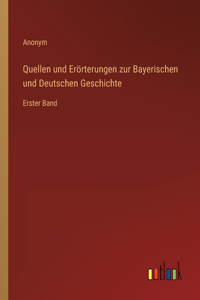 Anonym

Quellen und Erörterungen zur Bayerischen und Deutschen Geschichte

Erster Band

outlook